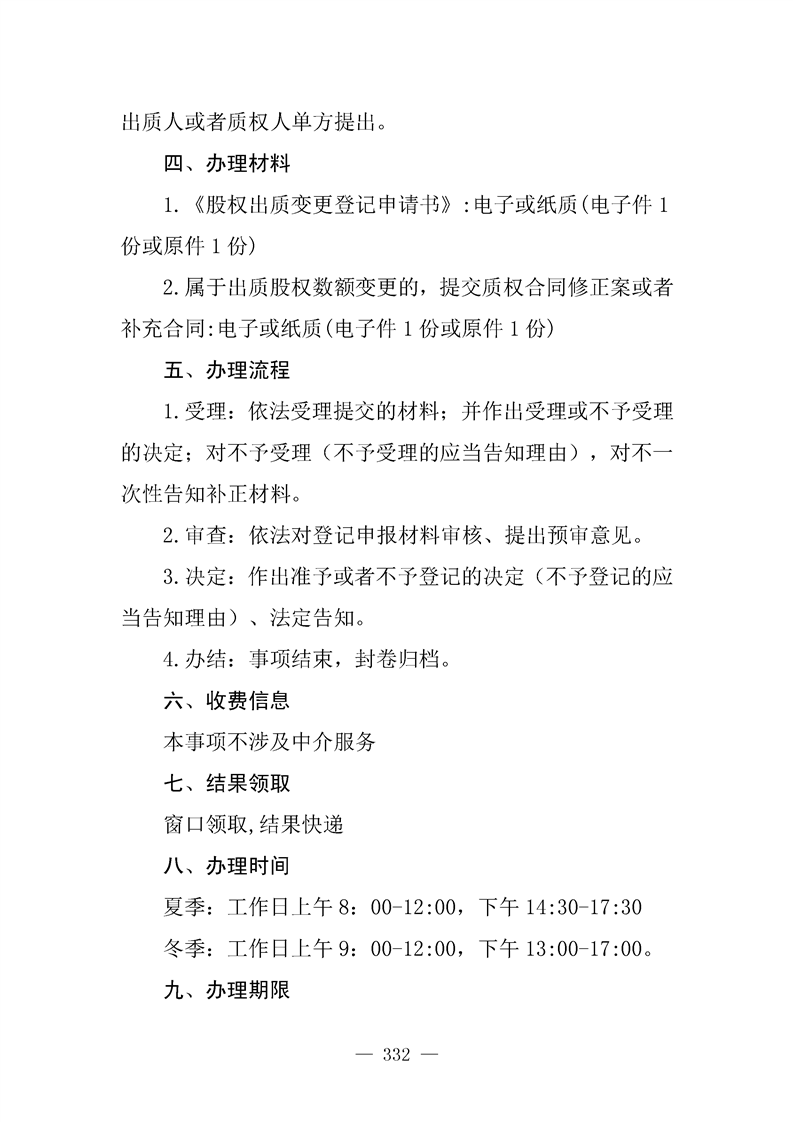 出质人或者质权人单方提出。

四、办理材料

1.《股权出质变更登记申请书》:电子或纸质(电子件 1 份或原件 1 份)

2.属于出质股权数额变更的，提交质权合同修正案或者补充合同:电子或纸质(电子件 1 份或原件 1 份)

五、办理流程

1.受理：依法受理提交的材料；并作出受理或不予受理的决定；对不予受理（不予受理的应当告知理由），对不一次性告知补正材料。

2.审查：依法对登记申报材料审核、提出预审意见。

3.决定：作出准予或者不予登记的决定（不予登记的应当告知理由）、法定告知。

4.办结：事项结束，封卷归档。

六、收费信息

本事项不涉及中介服务

七、结果领取

窗口领取,结果快递

八、办理时间

夏季：工作日上午 8：00-12:00，下午 14:30-17:30

冬季：工作日上午 9：00-12:00，下午 13:00-17:00。

九、办理期限

— 332 —